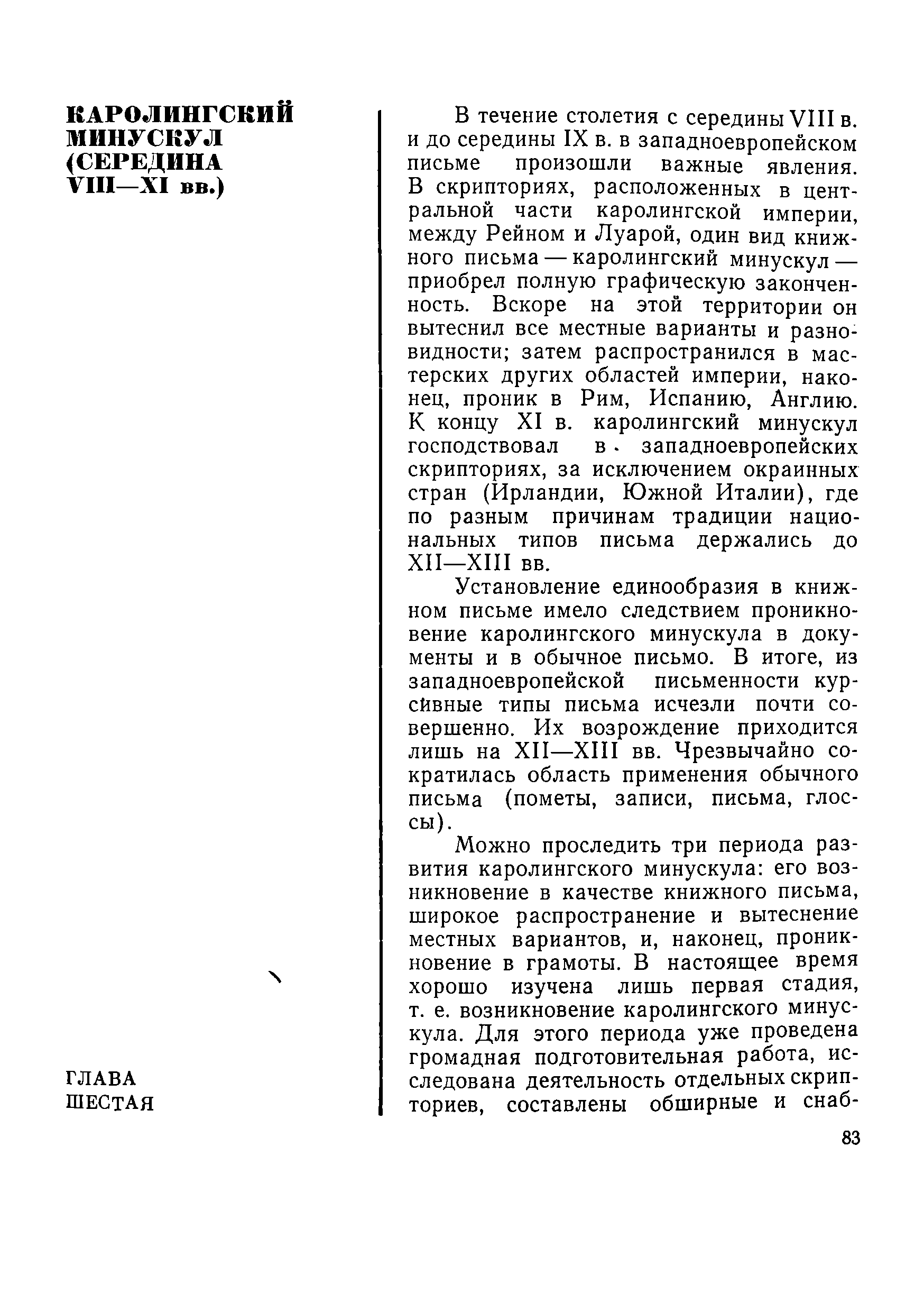 КАРОЛИНГСКИЙ МИНУСКУЛ (СЕРЕДИНА VIII—XI вв.)

ГЛАВА ШЕСТАЯ

В течение столетия с середины VIII в. и до середины IX в. в западноевропейском письме произошли важные явления. В скрипториях, расположенных в центральной части каролингской империи, между Рейном и Луарой, один вид книжного письма — каролингский минускул — приобрел полную графическую законченность. Вскоре на этой территории он вытеснил все местные варианты и разновидности; затем распространился в мастерских других областей империи, наконец, проник в Рим, Испанию, Англию. К концу XI в. каролингский минускул господствовал в западноевропейских скрипториях, за исключением окраинных стран (Ирландии, Южной Италии), где по разным причинам традиции национальных типов письма держались до XII—XIII вв.

Установление единообразия в книжном письме имело следствием проникновение каролингского минускула в документы и в обычное письмо. В итоге, из западноевропейской письменности курсивные типы письма исчезли почти совершенно. Их возрождение приходится лишь на XII—XIII вв. Чрезвычайно сократилась область применения обычного письма (пометы, записи, письма, глоссы).

Можно проследить три периода развития каролингского минускула: его возникновение в качестве книжного письма, широкое распространение и вытеснение местных вариантов, и, наконец, проникновение в грамоты. В настоящее время хорошо изучена лишь первая стадия, т. е. возникновение каролингского минускула. Для этого периода уже проведена громадная подготовительная работа, исследована деятельность отдельных скрипториев, составлены обширные и снаб-

83